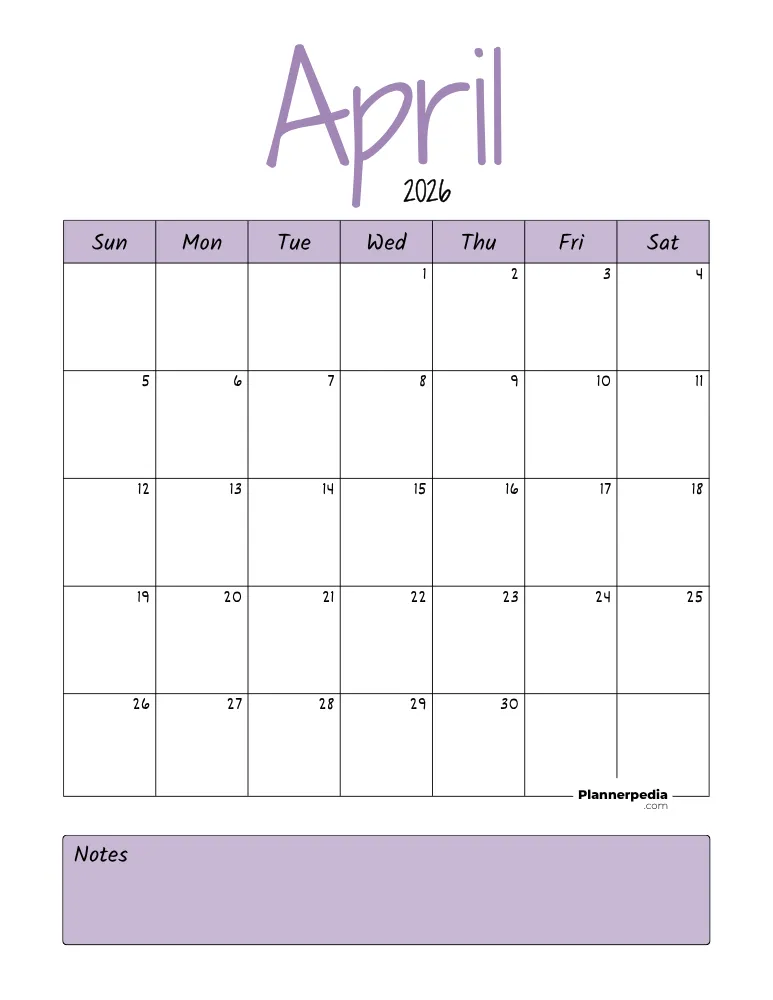 April

2026

| Sun | Mon | Tue | Wed | Thu | Fri | Sat |
|---|---|---|---|---|---|---|
| | | | 1 | 2 | 3 | 4 |
| 5 | 6 | 7 | 8 | 9 | 10 | 11 |
| 12 | 13 | 14 | 15 | 16 | 17 | 18 |
| 19 | 20 | 21 | 22 | 23 | 24 | 25 |
| 26 | 27 | 28 | 29 | 30 | | |

Plannerpedia
.com

Notes